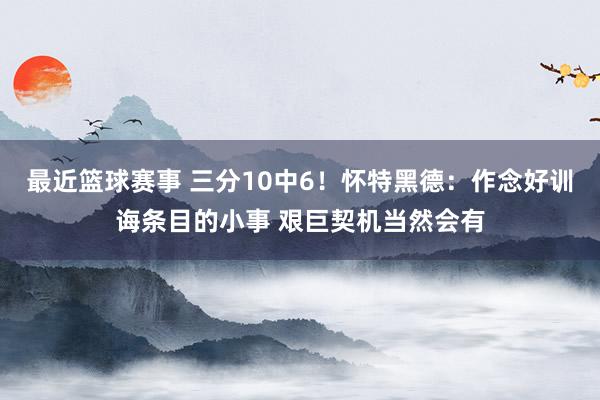 最近篮球赛事 三分10中6！怀特黑德：作念好训诲条目的小事 艰巨契机当然会有